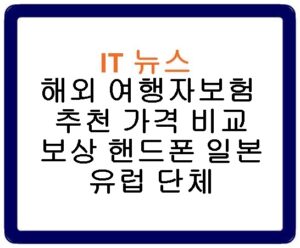 IT 뉴스
해외 여행자보험 추천 가격 비교 보상 핸드폰 일본 유럽 단체